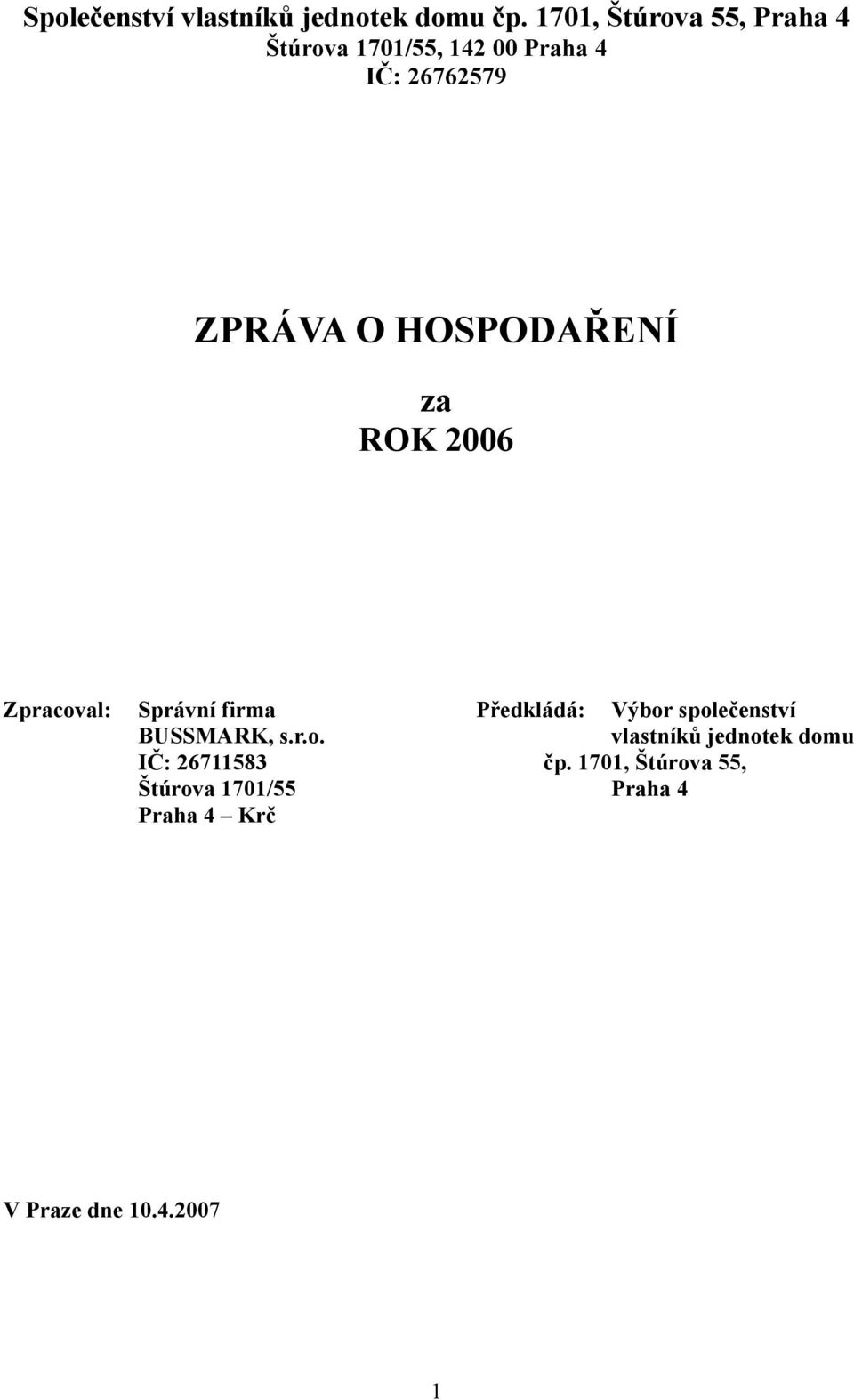 Společenství vlastníků jednotek domu čp. 1701, Štúrova 55, Praha 4
Štúrova 1701/55, 142 00 Praha 4
IČ: 26762579

ZPRÁVA O HOSPODAŘENÍ
za
ROK 2006

Zpracoval: Správní firma
BUSSMARK, s.r.o.
IČ: 26711583
Štúrova 1701/55
Praha 4 – Krč

Předkládá: Výbor společenství
vlastníků jednotek domu
čp. 1701, Štúrova 55,
Praha 4

V Praze dne 10.4.2007

1